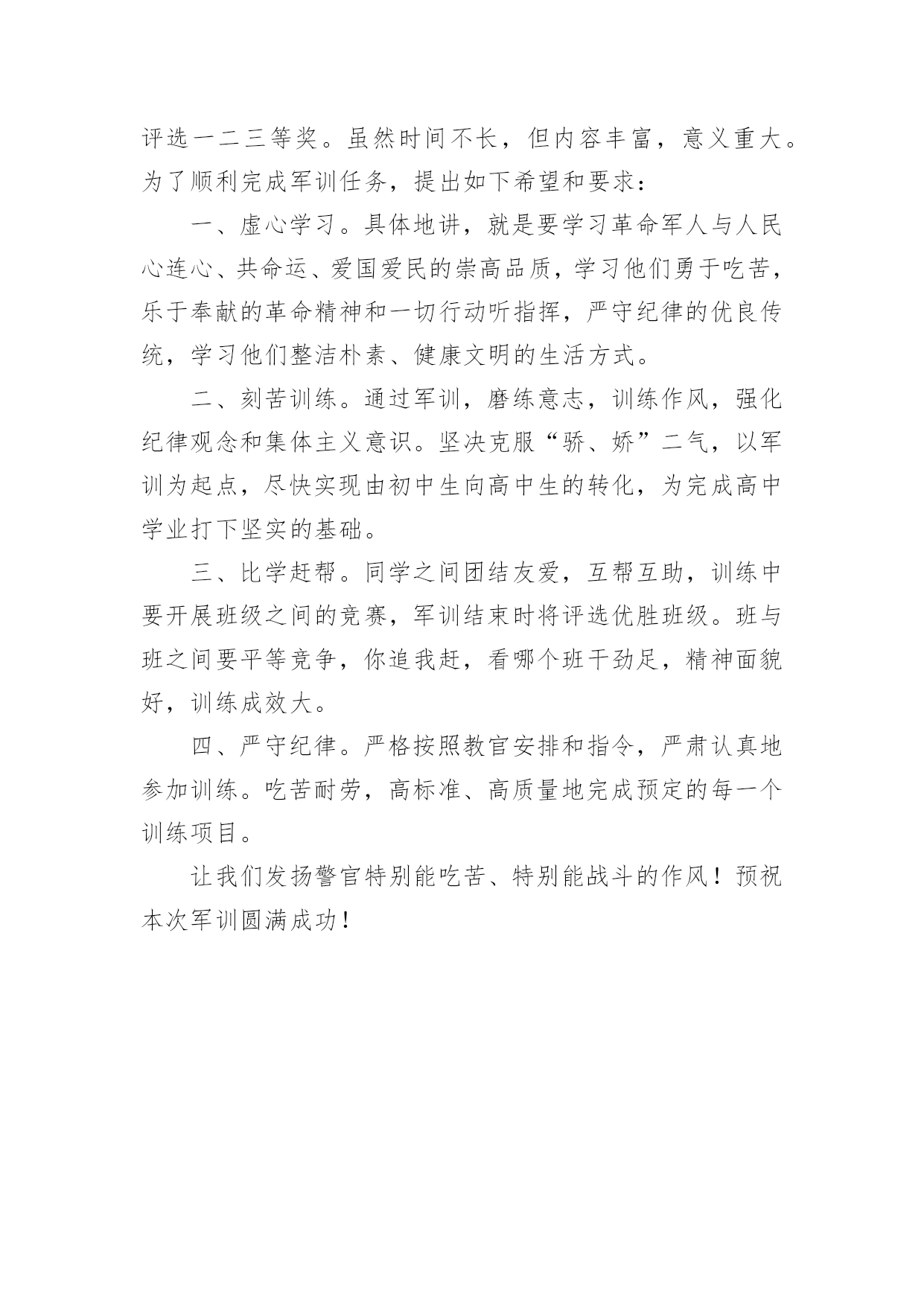 评选一二三等奖。虽然时间不长，但内容丰富，意义重大。为了顺利完成军训任务，提出如下希望和要求：

一、虚心学习。具体地讲，就是要学习革命军人与人民心连心、共命运、爱国爱民的崇高品质，学习他们勇于吃苦，乐于奉献的革命精神和一切行动听指挥，严守纪律的优良传统，学习他们整洁朴素、健康文明的生活方式。

二、刻苦训练。通过军训，磨练意志，训练作风，强化纪律观念和集体主义意识。坚决克服“骄、娇”二气，以军训为起点，尽快实现由初中生向高中生的转化，为完成高中学业打下坚实的基础。

三、比学赶帮。同学之间团结友爱，互帮互助，训练中要开展班级之间的竞赛，军训结束时将评选优胜班级。班与班之间要平等竞争，你追我赶，看哪个班干劲足，精神面貌好，训练成效大。

四、严守纪律。严格按照教官安排和指令，严肃认真地参加训练。吃苦耐劳，高标准、高质量地完成预定的每一个训练项目。

让我们发扬警官特别能吃苦、特别能战斗的作风！预祝本次军训圆满成功！